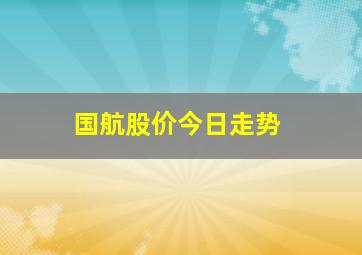 国航股价今日走势